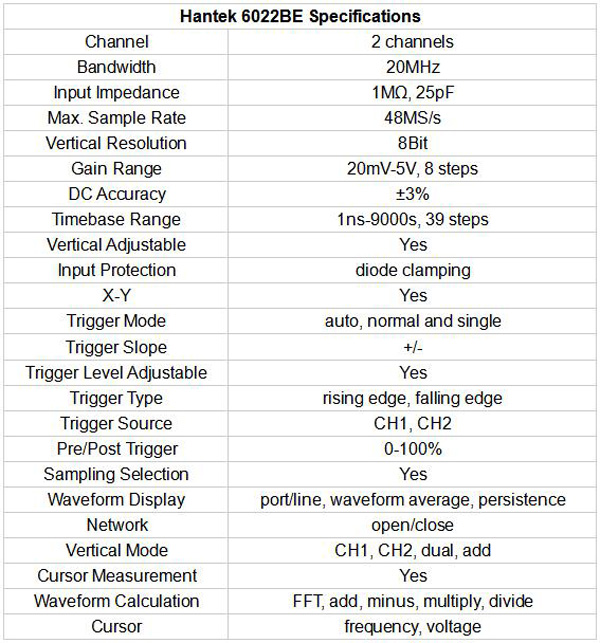 | Hantek 6022BE Specifications | |
|---|---|
| Channel | 2 channels |
| Bandwidth | 20MHz |
| Input Impedance | 1MΩ, 25pF |
| Max. Sample Rate | 48MS/s |
| Vertical Resolution | 8Bit |
| Gain Range | 20mV-5V, 8 steps |
| DC Accuracy | ±3% |
| Timebase Range | 1ns-9000s, 39 steps |
| Vertical Adjustable | Yes |
| Input Protection | diode clamping |
| X-Y | Yes |
| Trigger Mode | auto, normal and single |
| Trigger Slope | +/- |
| Trigger Level Adjustable | Yes |
| Trigger Type | rising edge, falling edge |
| Trigger Source | CH1, CH2 |
| Pre/Post Trigger | 0-100% |
| Sampling Selection | Yes |
| Waveform Display | port/line, waveform average, persistence |
| Network | open/close |
| Vertical Mode | CH1, CH2, dual, add |
| Cursor Measurement | Yes |
| Waveform Calculation | FFT, add, minus, multiply, divide |
| Cursor | frequency, voltage |